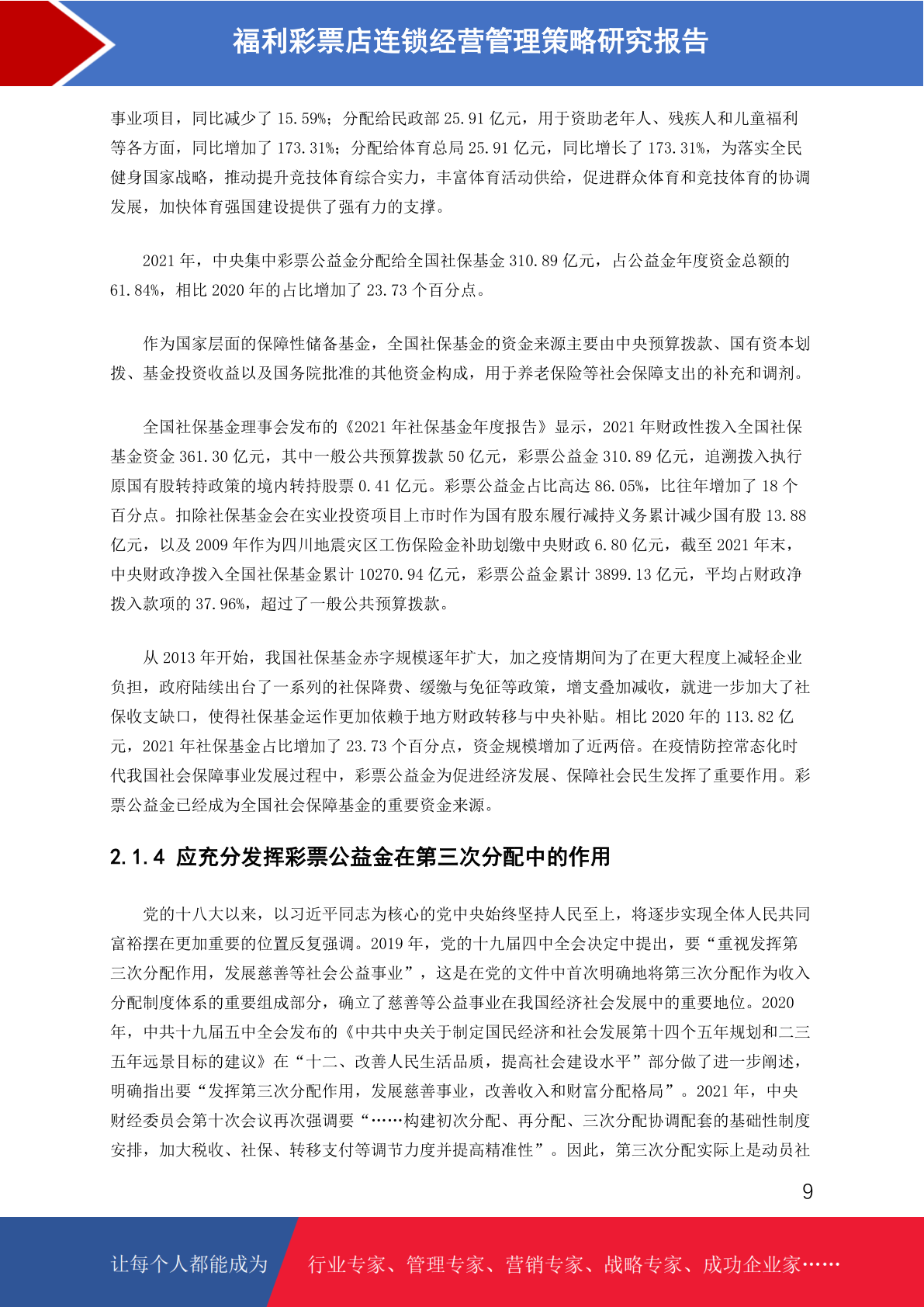 福利彩票店连锁经营管理策略研究报告

事业项目，同比减少了 15.59%；分配给民政部 25.91 亿元，用于资助老年人、残疾人和儿童福利等各方面，同比增加了 173.31%；分配给体育总局 25.91 亿元，同比增长了 173.31%，为落实全民健身国家战略，推动提升竞技体育综合实力，丰富体育活动供给，促进群众体育和竞技体育的协调发展，加快体育强国建设提供了强有力的支撑。

2021 年，中央集中彩票公益金分配给全国社保基金 310.89 亿元，占公益金年度资金总额的 61.84%，相比 2020 年的占比增加了 23.73 个百分点。

作为国家层面的保障性储备基金，全国社保基金的资金来源主要由中央预算拨款、国有资本划拨、基金投资收益以及国务院批准的其他资金构成，用于养老保险等社会保障支出的补充和调剂。

全国社保基金理事会发布的《2021 年社保基金年度报告》显示，2021 年财政性拨入全国社保基金资金 361.30 亿元，其中一般公共预算拨款 50 亿元，彩票公益金 310.89 亿元，追溯拨入执行原国有股转持政策的境内转持股票 0.41 亿元。彩票公益金占比高达 86.05%，比往年增加了 18 个百分点。扣除社保基金会在实业投资项目上市时作为国有股东履行减持义务累计减少国有股 13.88 亿元，以及 2009 年作为四川地震灾区工伤保险金补助划缴中央财政 6.80 亿元，截至 2021 年末，中央财政净拨入全国社保基金累计 10270.94 亿元，彩票公益金累计 3899.13 亿元，平均占财政净拨入款项的 37.96%，超过了一般公共预算拨款。

从 2013 年开始，我国社保基金赤字规模逐年扩大，加之疫情期间为了在更大程度上减轻企业负担，政府陆续出台了一系列的社保降费、缓缴与免征等政策，增支叠加减收，就进一步加大了社保收支缺口，使得社保基金运作更加依赖于地方财政转移与中央补贴。相比 2020 年的 113.82 亿元，2021 年社保基金占比增加了 23.73 个百分点，资金规模增加了近两倍。在疫情防控常态化时代我国社会保障事业发展过程中，彩票公益金为促进经济发展、保障社会民生发挥了重要作用。彩票公益金已经成为全国社会保障基金的重要资金来源。

2.1.4 应充分发挥彩票公益金在第三次分配中的作用

党的十八大以来，以习近平同志为核心的党中央始终坚持人民至上，将逐步实现全体人民共同富裕摆在更加重要的位置反复强调。2019 年，党的十九届四中全会决定中提出，要“重视发挥第三次分配作用，发展慈善等社会公益事业”，这是在党的文件中首次明确地将第三次分配作为收入分配制度体系的重要组成部分，确立了慈善等公益事业在我国经济社会发展中的重要地位。2020 年，中共十九届五中全会发布的《中共中央关于制定国民经济和社会发展第十四个五年规划和二三五年远景目标的建议》在“十二、改善人民生活品质，提高社会建设水平”部分做了进一步阐述，明确指出要“发挥第三次分配作用，发展慈善事业，改善收入和财富分配格局”。2021 年，中央财经委员会第十次会议再次强调要“……构建初次分配、再分配、三次分配协调配套的基础性制度安排，加大税收、社保、转移支付等调节力度并提高精准性”。因此，第三次分配实际上是动员社

9

让每个人都能成为 行业专家、管理专家、营销专家、战略专家、成功企业家……